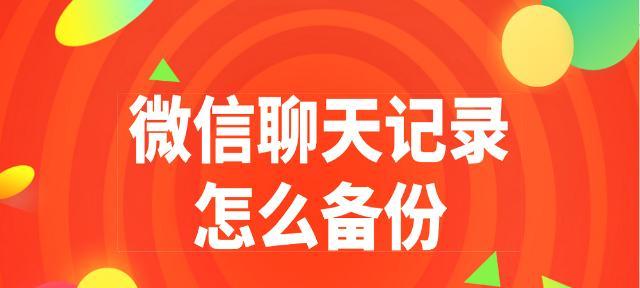 微信聊天记录
怎么备份